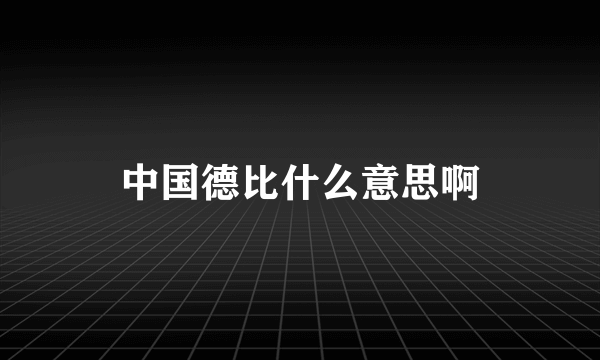 中国德比什么意思啊